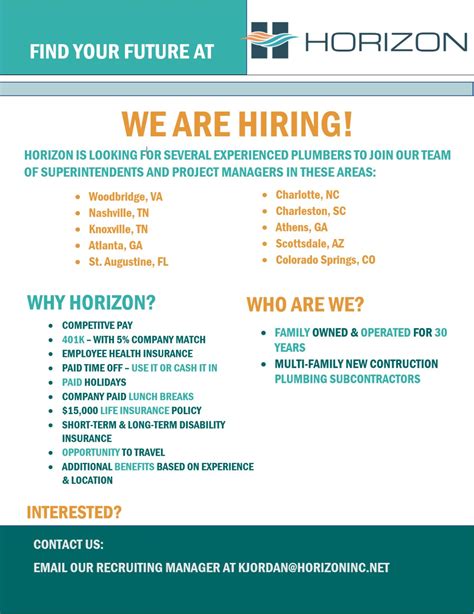 FIND YOUR FUTURE AT

HORIZON

WE ARE HIRING!

HORIZON IS LOOKING FOR SEVERAL EXPERIENCED PLUMBERS TO JOIN OUR TEAM OF SUPERINTENDENTS AND PROJECT MANAGERS IN THESE AREAS:

- Woodbridge, VA
- Nashville, TN
- Knoxville, TN
- Atlanta, GA
- St. Augustine, FL

- Charlotte, NC
- Charleston, SC
- Athens, GA
- Scottsdale, AZ
- Colorado Springs, CO

WHY HORIZON?

- COMPETITVE PAY
- 401K – WITH 5% COMPANY MATCH
- EMPLOYEE HEALTH INSURANCE
- PAID TIME OFF – USE IT OR CASH IT IN
- PAID HOLIDAYS
- COMPANY PAID LUNCH BREAKS
- $15,000 LIFE INSURANCE POLICY
- SHORT-TERM & LONG-TERM DISABILITY INSURANCE
- OPPORTUNITY TO TRAVEL
- ADDITIONAL BENEFITS BASED ON EXPERIENCE & LOCATION

WHO ARE WE?

- FAMILY OWNED & OPERATED FOR 30 YEARS
- MULTI-FAMILY NEW CONTRUCTION PLUMBING SUBCONTRACTORS

INTERESTED?

CONTACT US:

EMAIL OUR RECRUITING MANAGER AT KJORDAN@HORIZONINC.NET